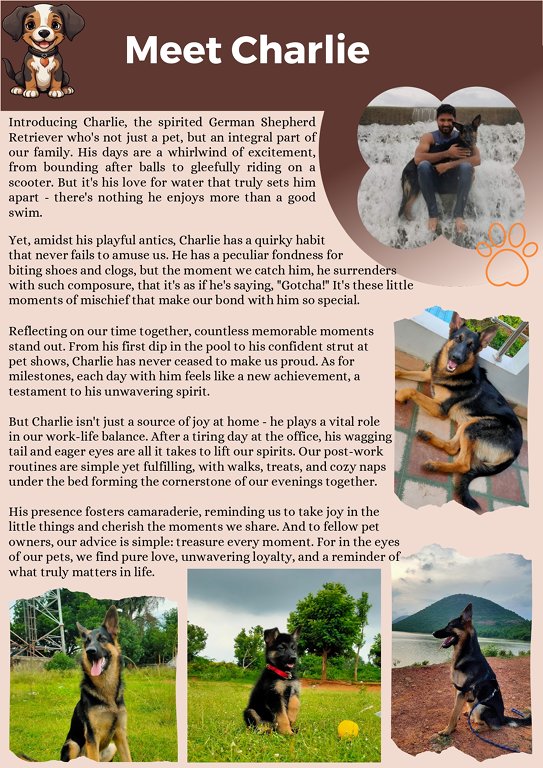 Meet Charlie

Introducing Charlie, the spirited German Shepherd Retriever who's not just a pet, but an integral part of our family. His days are a whirlwind of excitement, from bounding after balls to gleefully riding on a scooter. But it's his love for water that truly sets him apart - there's nothing he enjoys more than a good swim.

Yet, amidst his playful antics, Charlie has a quirky habit that never fails to amuse us. He has a peculiar fondness for biting shoes and clogs, but the moment we catch him, he surrenders with such composure, that it's as if he's saying, "Gotcha!" It's these little moments of mischief that make our bond with him so special.

Reflecting on our time together, countless memorable moments stand out. From his first dip in the pool to his confident strut at pet shows, Charlie has never ceased to make us proud. As for milestones, each day with him feels like a new achievement, a testament to his unwavering spirit.

But Charlie isn't just a source of joy at home - he plays a vital role in our work-life balance. After a tiring day at the office, his wagging tail and eager eyes are all it takes to lift our spirits. Our post-work routines are simple yet fulfilling, with walks, treats, and cozy naps under the bed forming the cornerstone of our evenings together.

His presence fosters camaraderie, reminding us to take joy in the little things and cherish the moments we share. And to fellow pet owners, our advice is simple: treasure every moment. For in the eyes of our pets, we find pure love, unwavering loyalty, and a reminder of what truly matters in life.